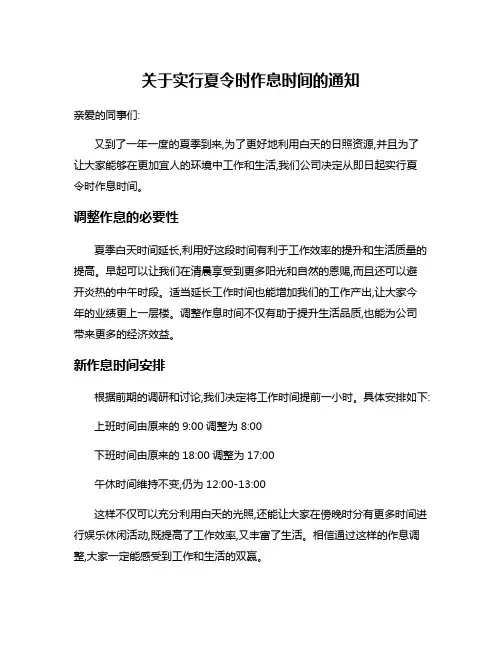 关于实行夏令时作息时间的通知

亲爱的同事们:

又到了一年一度的夏季到来,为了更好地利用白天的日照资源,并且为了让大家能够在更加宜人的环境中工作和生活,我们公司决定从即日起实行夏令时作息时间。

调整作息的必要性

夏季白天时间延长,利用好这段时间有利于工作效率的提升和生活质量的提高。早起可以让我们在清晨享受到更多阳光和自然的恩赐,而且还可以避开炎热的中午时段。适当延长工作时间也能增加我们的工作产出,让大家今年的业绩更上一层楼。调整作息时间不仅有助于提升生活品质,也能为公司带来更多的经济效益。

新作息时间安排

根据前期的调研和讨论,我们决定将工作时间提前一小时。具体安排如下:

上班时间由原来的 9:00 调整为 8:00

下班时间由原来的 18:00 调整为 17:00

午休时间维持不变,仍为 12:00-13:00

这样不仅可以充分利用白天的光照,还能让大家在傍晚时分有更多时间进行娱乐休闲活动,既提高了工作效率,又丰富了生活。相信通过这样的作息调整,大家一定能感受到工作和生活的双赢。